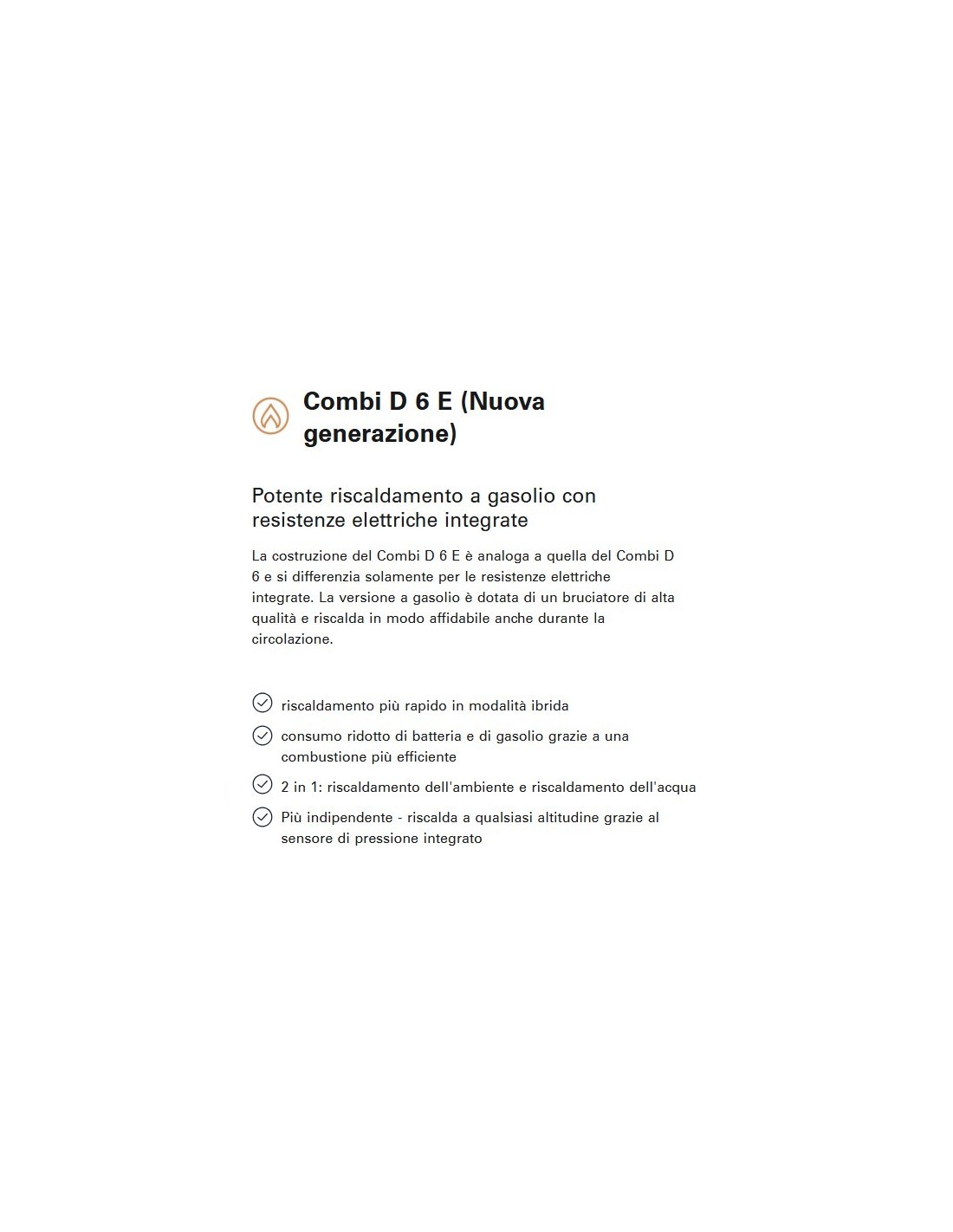 Combi D 6 E (Nuova generazione)

Potente riscaldamento a gasolio con resistenze elettriche integrate

La costruzione del Combi D 6 E è analoga a quella del Combi D 6 e si differenzia solamente per le resistenze elettriche integrate. La versione a gasolio è dotata di un bruciatore di alta qualità e riscalda in modo affidabile anche durante la circolazione.

riscaldamento più rapido in modalità ibrida

consumo ridotto di batteria e di gasolio grazie a una combustione più efficiente

2 in 1: riscaldamento dell'ambiente e riscaldamento dell'acqua

Più indipendente - riscalda a qualsiasi altitudine grazie al sensore di pressione integrato